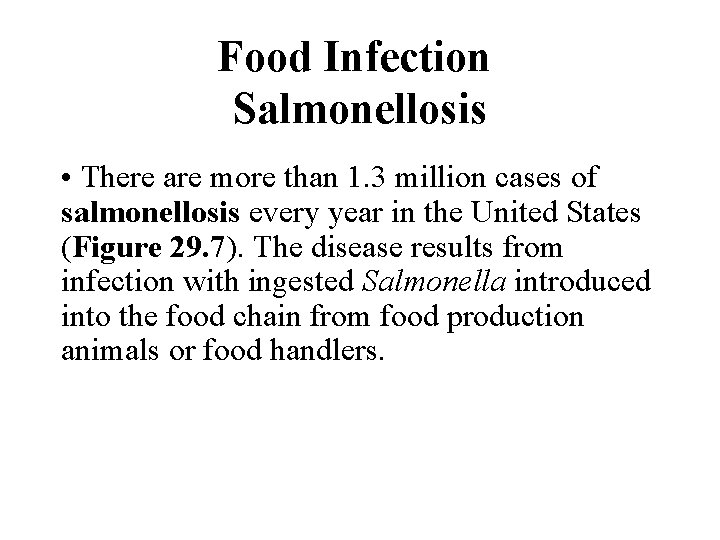 Food Infection
Salmonellosis

• There are more than 1.3 million cases of salmonellosis every year in the United States (Figure 29.7). The disease results from infection with ingested Salmonella introduced into the food chain from food production animals or food handlers.